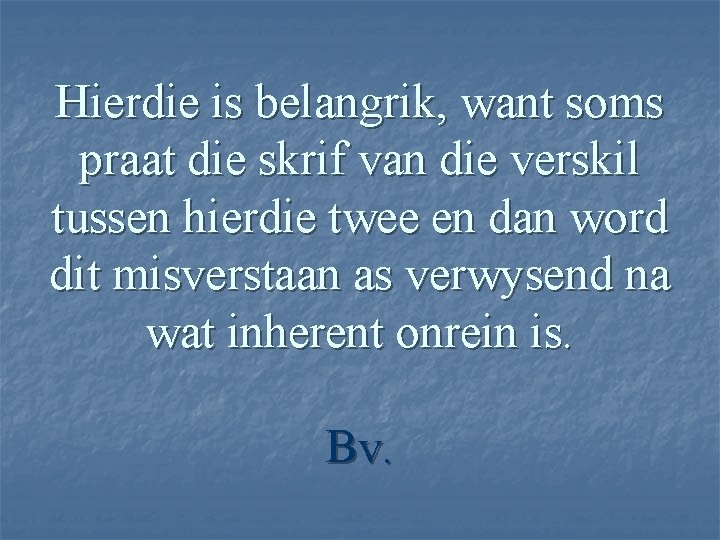 Hierdie is belangrik, want soms praat die skrif van die verskil tussen hierdie twee en dan word dit misverstaan as verwysend na wat inherent onrein is.

Bv.